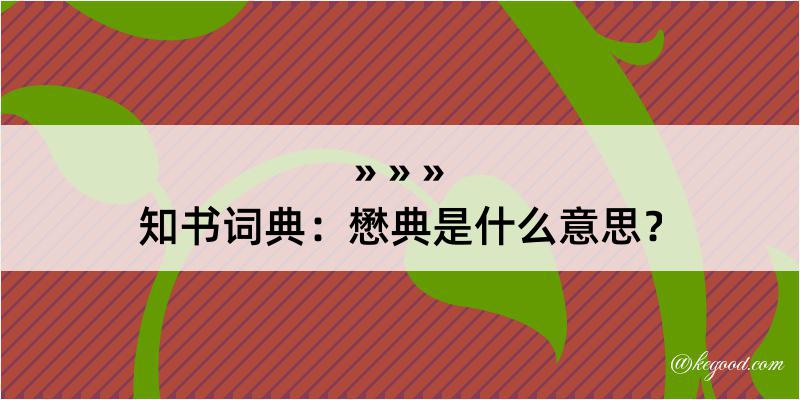 » » »

知书词典：懋典是什么意思？

@kegood.com